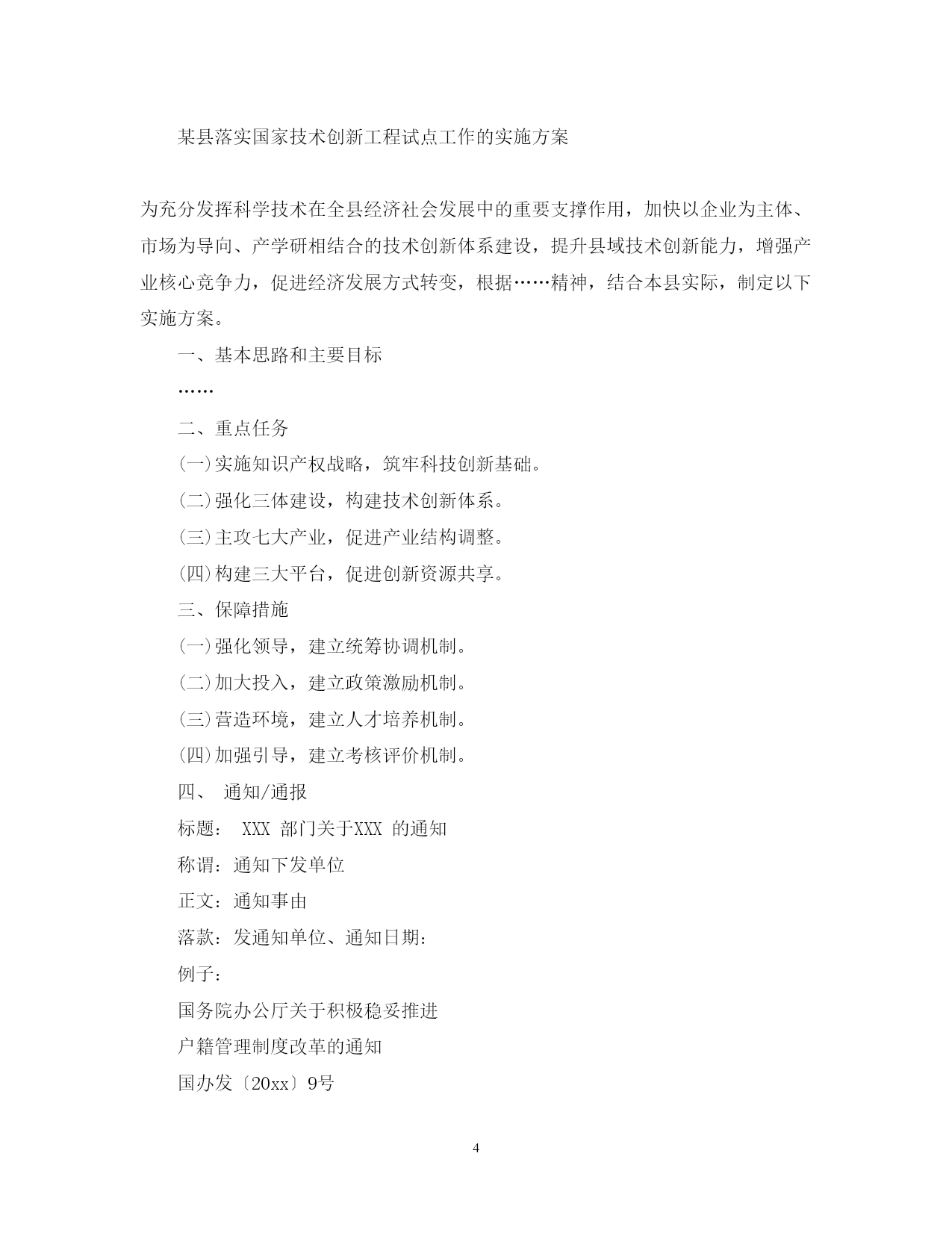 某县落实国家技术创新工程试点工作的实施方案

为充分发挥科学技术在全县经济社会发展中的重要支撑作用，加快以企业为主体、市场为导向、产学研相结合的技术创新体系建设，提升县域技术创新能力，增强产业核心竞争力，促进经济发展方式转变，根据……精神，结合本县实际，制定以下实施方案。

一、基本思路和主要目标

……

二、重点任务

(一)实施知识产权战略，筑牢科技创新基础。

(二)强化三体建设，构建技术创新体系。

(三)主攻七大产业，促进产业结构调整。

(四)构建三大平台，促进创新资源共享。

三、保障措施

(一)强化领导，建立统筹协调机制。

(二)加大投入，建立政策激励机制。

(三)营造环境，建立人才培养机制。

(四)加强引导，建立考核评价机制。

四、 通知/通报

标题： XXX 部门关于XXX 的通知

称谓：通知下发单位

正文：通知事由

落款：发通知单位、通知日期：

例子：

国务院办公厅关于积极稳妥推进

户籍管理制度改革的通知

国办发〔20xx〕9号

4